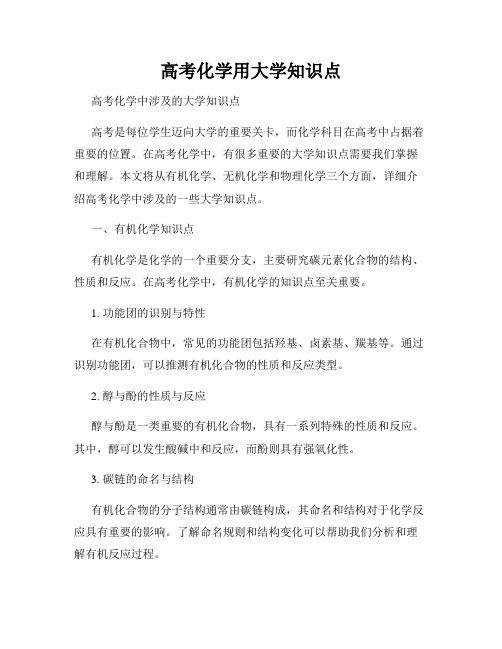 高考化学用大学知识点

高考化学中涉及的大学知识点

高考是每位学生迈向大学的重要关卡，而化学科目在高考中占据着重要的位置。在高考化学中，有很多重要的大学知识点需要我们掌握和理解。本文将从有机化学、无机化学和物理化学三个方面，详细介绍高考化学中涉及的一些大学知识点。

一、有机化学知识点

有机化学是化学的一个重要分支，主要研究碳元素化合物的结构、性质和反应。在高考化学中，有机化学的知识点至关重要。

1. 功能团的识别与特性

在有机化合物中，常见的功能团包括羟基、卤素基、羰基等。通过识别功能团，可以推测有机化合物的性质和反应类型。

2. 醇与酚的性质与反应

醇与酚是一类重要的有机化合物，具有一系列特殊的性质和反应。其中，醇可以发生酸碱中和反应，而酚则具有强氧化性。

3. 碳链的命名与结构

有机化合物的分子结构通常由碳链构成，其命名和结构对于化学反应具有重要的影响。了解命名规则和结构变化可以帮助我们分析和理解有机反应过程。